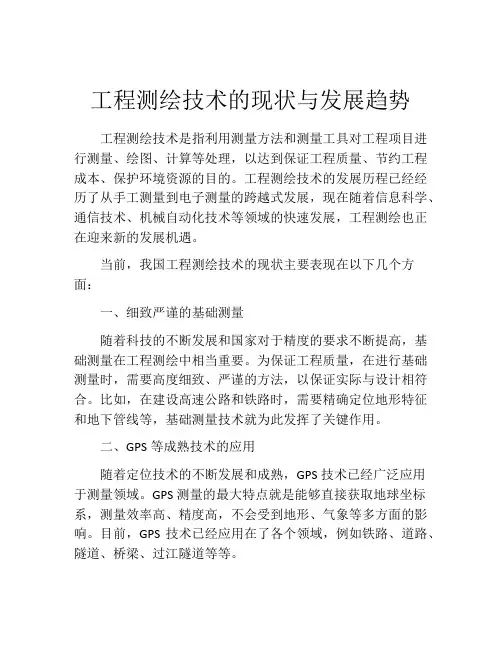 工程测绘技术的现状与发展趋势

工程测绘技术是指利用测量方法和测量工具对工程项目进行测量、绘图、计算等处理，以达到保证工程质量、节约工程成本、保护环境资源的目的。工程测绘技术的发展历程已经经历了从手工测量到电子测量的跨越式发展，现在随着信息科学、通信技术、机械自动化技术等领域的快速发展，工程测绘也正在迎来新的发展机遇。

当前，我国工程测绘技术的现状主要表现在以下几个方面：

一、细致严谨的基础测量

随着科技的不断发展和国家对于精度的要求不断提高，基础测量在工程测绘中相当重要。为保证工程质量，在进行基础测量时，需要高度细致、严谨的方法，以保证实际与设计相符合。比如，在建设高速公路和铁路时，需要精确定位地形特征和地下管线等，基础测量技术就为此发挥了关键作用。

二、GPS 等成熟技术的应用

随着定位技术的不断发展和成熟，GPS 技术已经广泛应用于测量领域。GPS 测量的最大特点就是能够直接获取地球坐标系，测量效率高、精度高，不会受到地形、气象等多方面的影响。目前，GPS 技术已经应用在了各个领域，例如铁路、道路、隧道、桥梁、过江隧道等等。